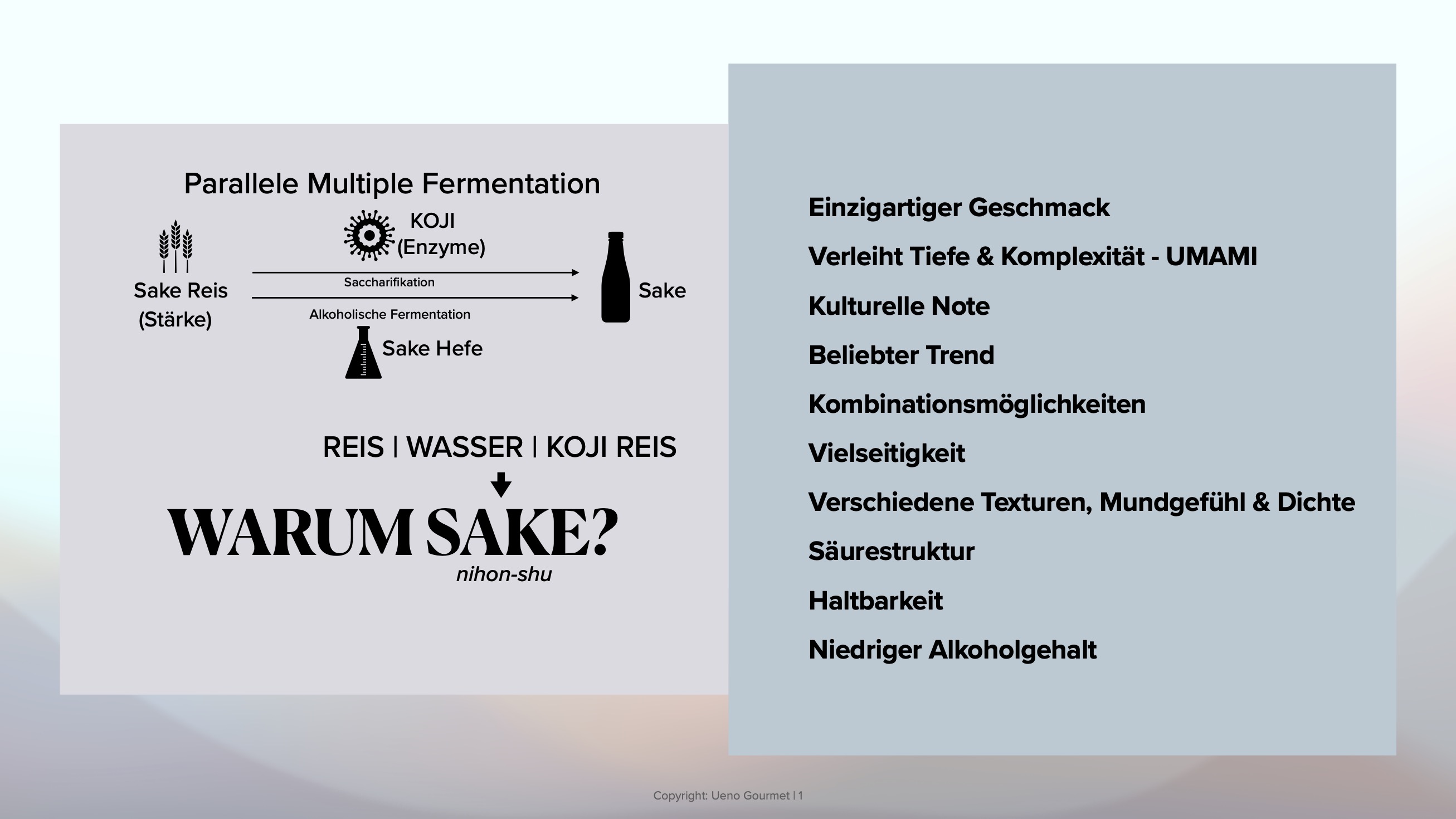 Parallele Multiple Fermentation

KOJI
(Enzyme)

Sake Reis
(Stärke)

Saccharifikation

Alkoholische Fermentation

Sake

Sake Hefe

REIS | WASSER | KOJI REIS

WARUM SAKE?
nihon-shu

Einzigartiger Geschmack

Verleiht Tiefe & Komplexität - UMAMI

Kulturelle Note

Beliebter Trend

Kombinationsmöglichkeiten

Vielseitigkeit

Verschiedene Texturen, Mundgefühl & Dichte

Säurestruktur

Haltbarkeit

Niedriger Alkoholgehalt

Copyright: Ueno Gourmet | 1